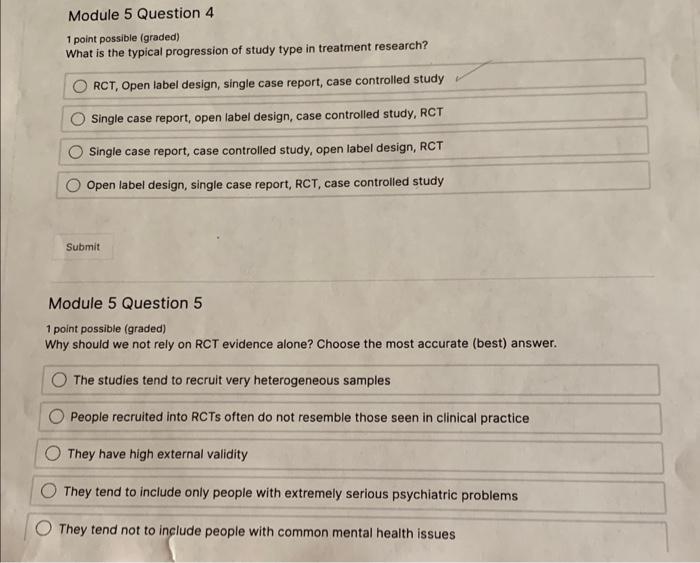 Module 5 Question 4

1 point possible (graded)
What is the typical progression of study type in treatment research?

RCT, Open label design, single case report, case controlled study

Single case report, open label design, case controlled study, RCT

Single case report, case controlled study, open label design, RCT

Open label design, single case report, RCT, case controlled study

Submit

Module 5 Question 5

1 point possible (graded)
Why should we not rely on RCT evidence alone? Choose the most accurate (best) answer.

The studies tend to recruit very heterogeneous samples

People recruited into RCTs often do not resemble those seen in clinical practice

They have high external validity

They tend to include only people with extremely serious psychiatric problems

They tend not to include people with common mental health issues